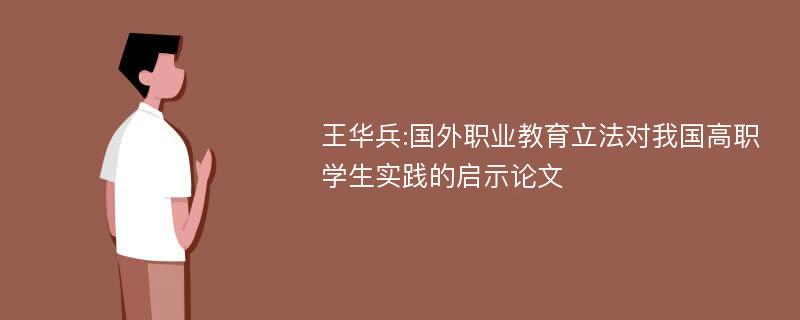 王华兵:国外职业教育立法对我国高职学生实践的启示论文